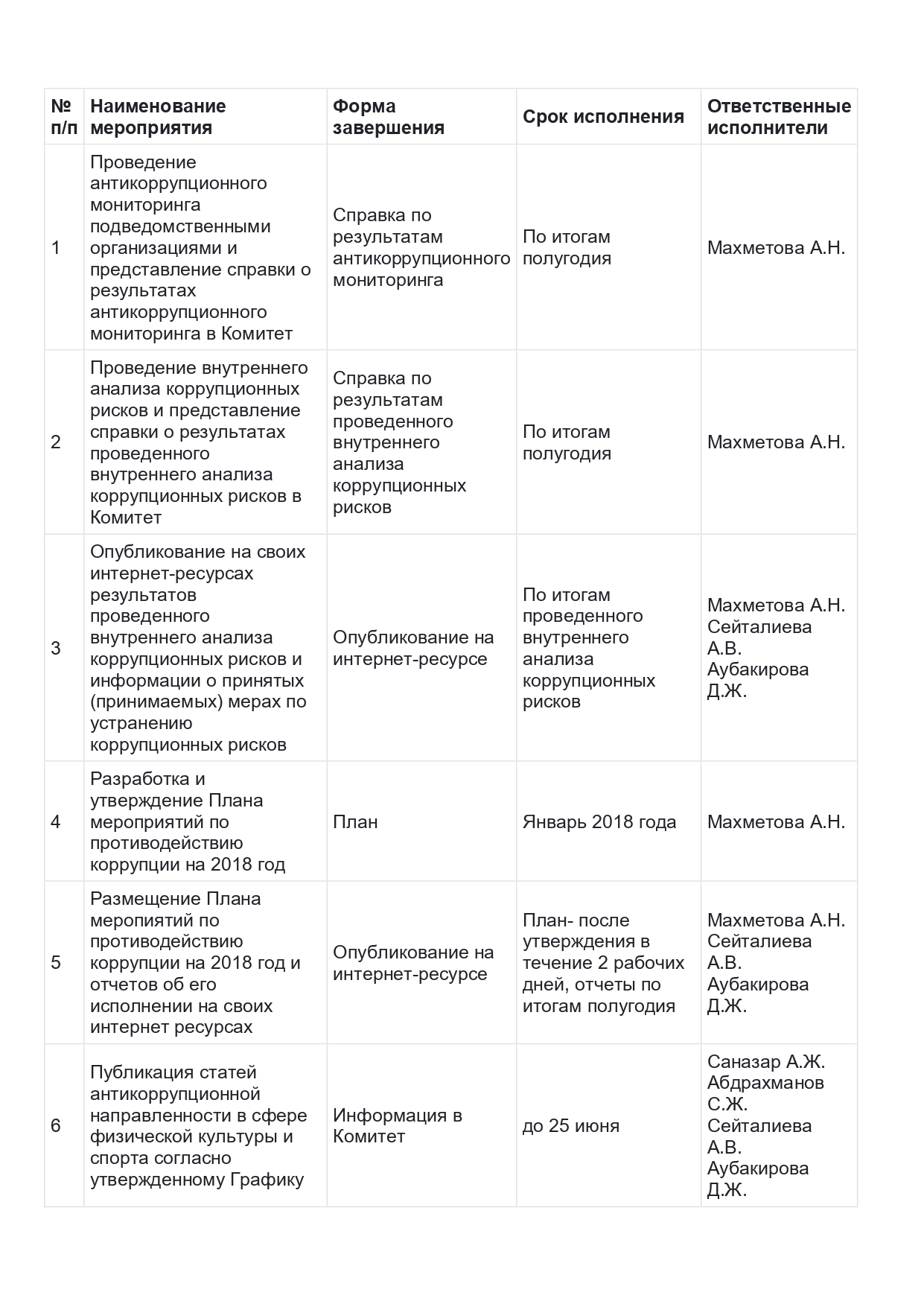 | № п/п | Наименование мероприятия | Форма завершения | Срок исполнения | Ответственные исполнители |
|---|---|---|---|---|
| 1 | Проведение антикоррупционного мониторинга подведомственными организациями и представление справки о результатах антикоррупционного мониторинга в Комитет | Справка по результатам антикоррупционного мониторинга | По итогам полугодия | Махметова А.Н. |
| 2 | Проведение внутреннего анализа коррупционных рисков и представление справки о результатах проведенного внутреннего анализа коррупционных рисков в Комитет | Справка по результатам проведенного внутреннего анализа коррупционных рисков | По итогам полугодия | Махметова А.Н. |
| 3 | Опубликование на своих интернет-ресурсах результатов проведенного внутреннего анализа коррупционных рисков и информации о принятых (принимаемых) мерах по устранению коррупционных рисков | Опубликование на интернет-ресурсе | По итогам проведенного внутреннего анализа коррупционных рисков | Махметова А.Н. Сейталиева А.В. Аубакирова Д.Ж. |
| 4 | Разработка и утверждение Плана мероприятий по противодействию коррупции на 2018 год | План | Январь 2018 года | Махметова А.Н. |
| 5 | Размещение Плана меропиятий по противодействию коррупции на 2018 год и отчетов об его исполнении на своих интернет ресурсах | Опубликование на интернет-ресурсе | План- после утверждения в течение 2 рабочих дней, отчеты по итогам полугодия | Махметова А.Н. Сейталиева А.В. Аубакирова Д.Ж. |
| 6 | Публикация статей антикоррупционной направленности в сфере физической культуры и спорта согласно утвержденному Графику | Информация в Комитет | до 25 июня | Саназар А.Ж. Абдрахманов С.Ж. Сейталиева А.В. Аубакирова Д.Ж. |